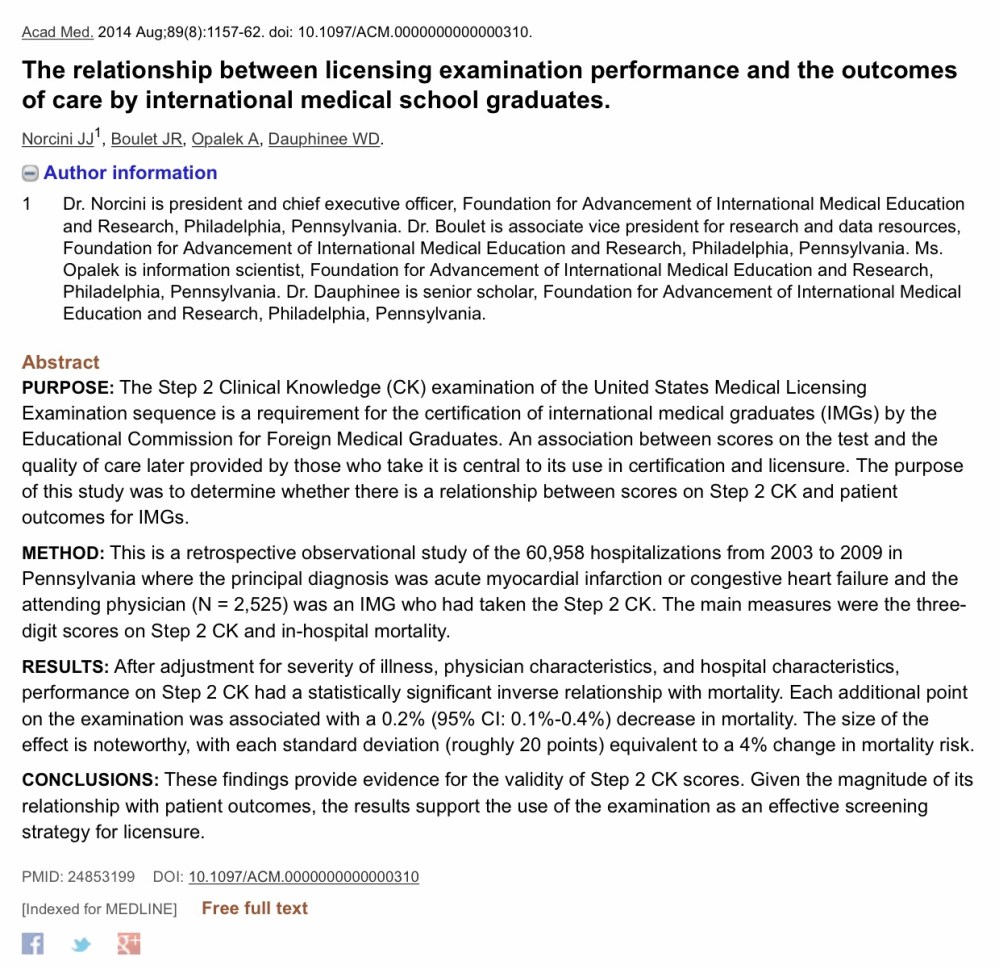 Acad Med. 2014 Aug;89(8):1157-62. doi: 10.1097/ACM.0000000000000310.

The relationship between licensing examination performance and the outcomes of care by international medical school graduates.

Norcini JJ$^1$, Boulet JR, Opalek A, Dauphinee WD.

Author information

1 Dr. Norcini is president and chief executive officer, Foundation for Advancement of International Medical Education and Research, Philadelphia, Pennsylvania. Dr. Boulet is associate vice president for research and data resources, Foundation for Advancement of International Medical Education and Research, Philadelphia, Pennsylvania. Ms. Opalek is information scientist, Foundation for Advancement of International Medical Education and Research, Philadelphia, Pennsylvania. Dr. Dauphinee is senior scholar, Foundation for Advancement of International Medical Education and Research, Philadelphia, Pennsylvania.

Abstract
PURPOSE: The Step 2 Clinical Knowledge (CK) examination of the United States Medical Licensing Examination sequence is a requirement for the certification of international medical graduates (IMGs) by the Educational Commission for Foreign Medical Graduates. An association between scores on the test and the quality of care later provided by those who take it is central to its use in certification and licensure. The purpose of this study was to determine whether there is a relationship between scores on Step 2 CK and patient outcomes for IMGs.

METHOD: This is a retrospective observational study of the 60,958 hospitalizations from 2003 to 2009 in Pennsylvania where the principal diagnosis was acute myocardial infarction or congestive heart failure and the attending physician (N = 2,525) was an IMG who had taken the Step 2 CK. The main measures were the three-digit scores on Step 2 CK and in-hospital mortality.

RESULTS: After adjustment for severity of illness, physician characteristics, and hospital characteristics, performance on Step 2 CK had a statistically significant inverse relationship with mortality. Each additional point on the examination was associated with a 0.2% (95% CI: 0.1%-0.4%) decrease in mortality. The size of the effect is noteworthy, with each standard deviation (roughly 20 points) equivalent to a 4% change in mortality risk.

CONCLUSIONS: These findings provide evidence for the validity of Step 2 CK scores. Given the magnitude of its relationship with patient outcomes, the results support the use of the examination as an effective screening strategy for licensure.

PMID: 24853199 DOI: 10.1097/ACM.0000000000000310

[Indexed for MEDLINE] Free full text